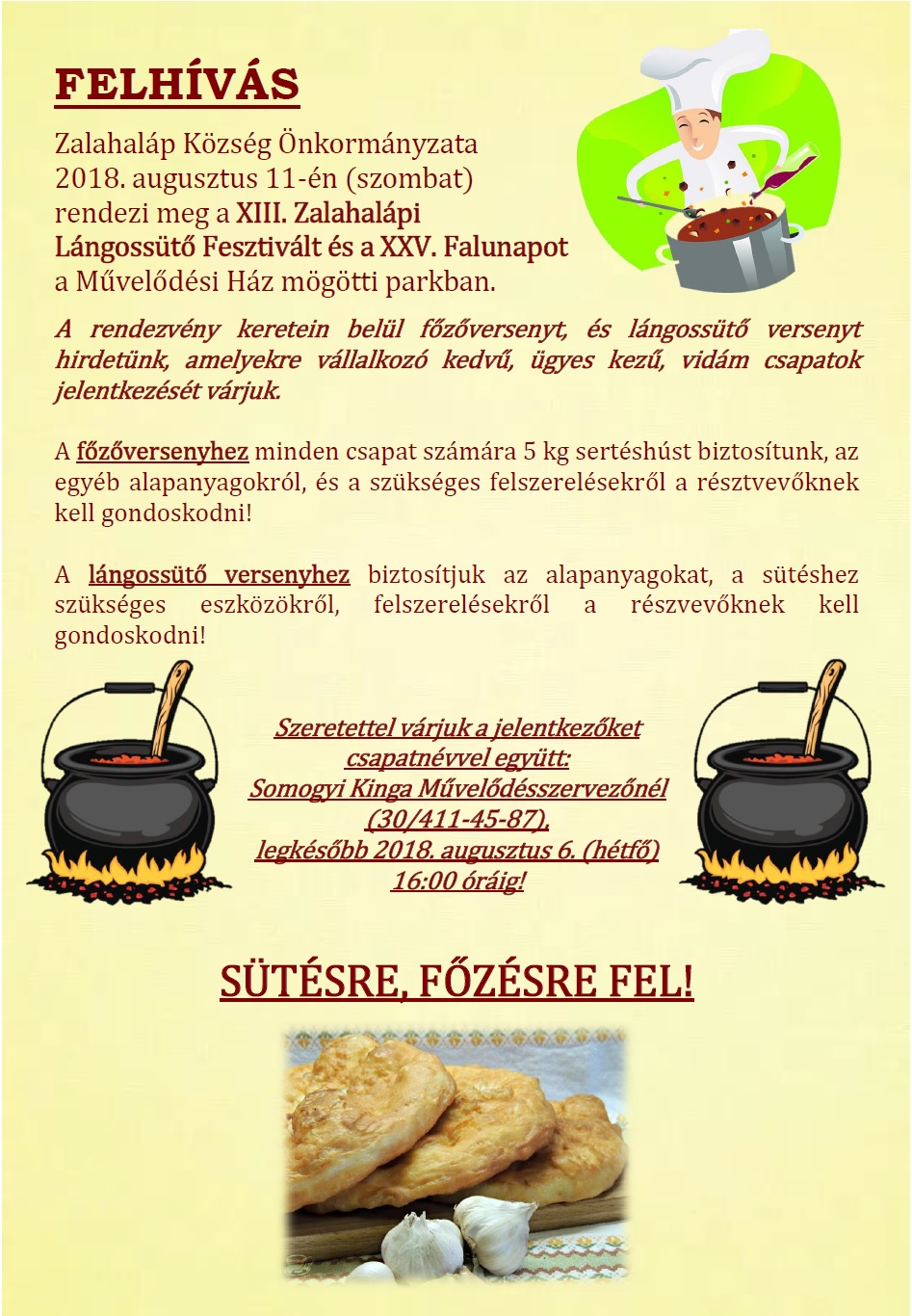 FELHÍVÁS

Zalahaláp Község Önkormányzata 2018. augusztus 11-én (szombat) rendezi meg a XIII. Zalahalápi Lángossütő Fesztivált és a XXV. Falunapot a Művelődési Ház mögötti parkban.

A rendezvény keretein belül főzőversenyt, és lángossütő versenyt hirdetünk, amelyekre vállalkozó kedvű, ügyes kezű, vidám csapatok jelentkezését várjuk.

A főzőversenyhez minden csapat számára 5 kg sertéshúst biztosítunk, az egyéb alapanyagokról, és a szükséges felszerelésekről a résztvevőknek kell gondoskodni!

A lángossütő versenyhez biztosítjuk az alapanyagokat, a sütéshez szükséges eszközökről, felszerelésekről a részvevőknek kell gondoskodni!

Szeretettel várjuk a jelentkezőket
csapatnévvel együtt:
Somogyi Kinga Művelődésszervezőnél
(30/411-45-87),
legkésőbb 2018. augusztus 6. (hétfő)
16:00 óráig!

SÜTÉSRE, FŐZÉSRE FEL!